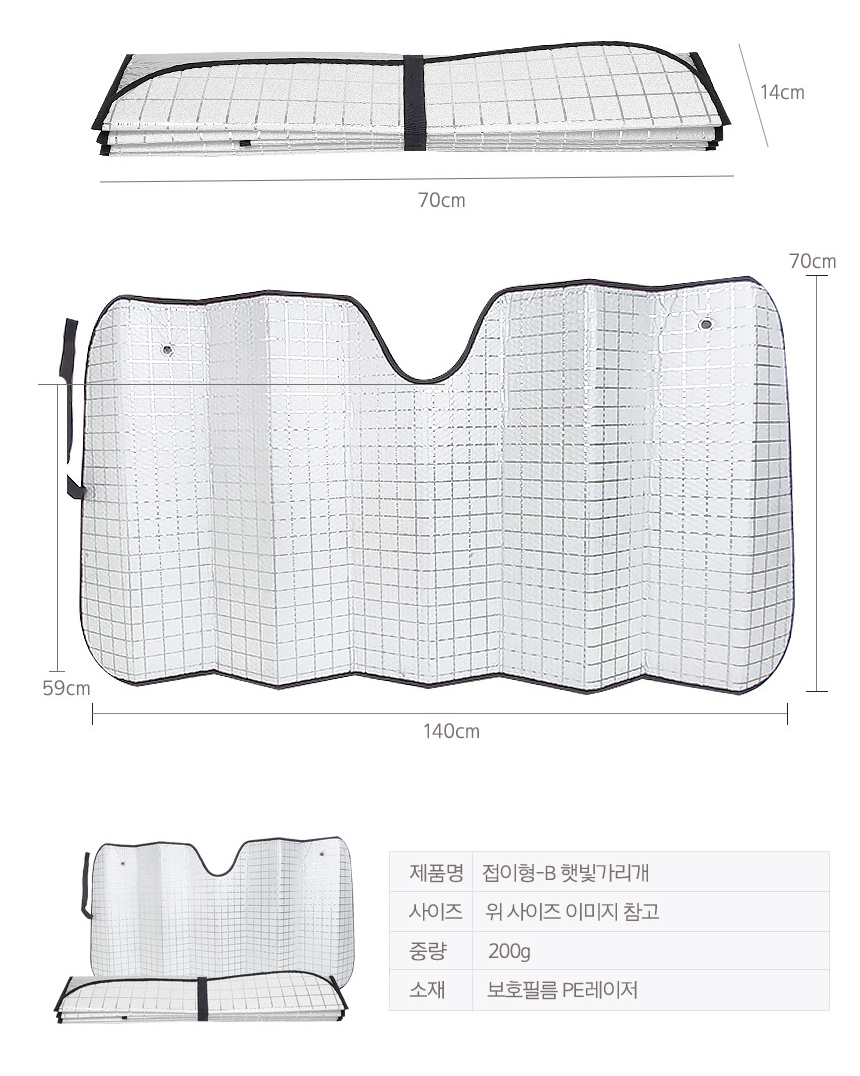 14cm

70cm

70cm

59cm

140cm

| 제품명 | 접이형-B 햇빛가리개 |
|---|---|
| 사이즈 | 위 사이즈 이미지 참고 |
| 중량 | 200g |
| 소재 | 보호필름 PE레이저 |